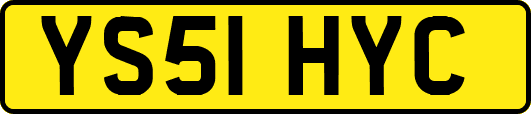 YS51 HYC